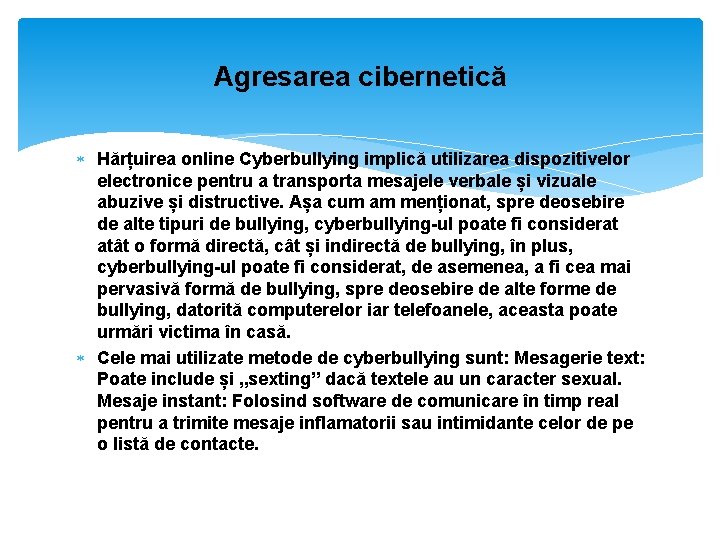 Agresarea cibernetică

* Hărțuirea online Cyberbullying implică utilizarea dispozitivelor electronice pentru a transporta mesajele verbale și vizuale abuzive și distructive. Așa cum am menționat, spre deosebire de alte tipuri de bullying, cyberbullying-ul poate fi considerat atât o formă directă, cât și indirectă de bullying, în plus, cyberbullying-ul poate fi considerat, de asemenea, a fi cea mai pervasivă formă de bullying, spre deosebire de alte forme de bullying, datorită computerelor iar telefoanele, aceasta poate urmări victima în casă.
* Cele mai utilizate metode de cyberbullying sunt: Mesagerie text: Poate include și „sexting” dacă textele au un caracter sexual. Mesaje instant: Folosind software de comunicare în timp real pentru a trimite mesaje inflamatorii sau intimidante celor de pe o listă de contacte.